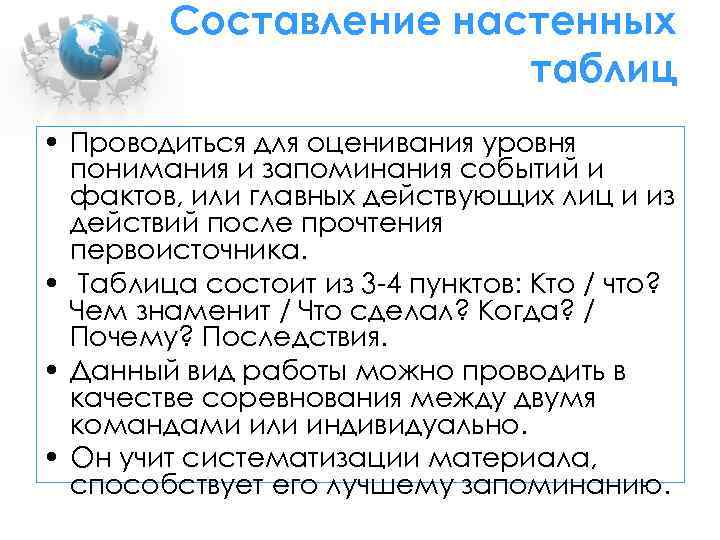 Составление настенных таблиц

• Проводиться для оценивания уровня понимания и запоминания событий и фактов, или главных действующих лиц и из действий после прочтения первоисточника.

• Таблица состоит из 3-4 пунктов: Кто / что? Чем знаменит / Что сделал? Когда? / Почему? Последствия.

• Данный вид работы можно проводить в качестве соревнования между двумя командами или индивидуально.

• Он учит систематизации материала, способствует его лучшему запоминанию.